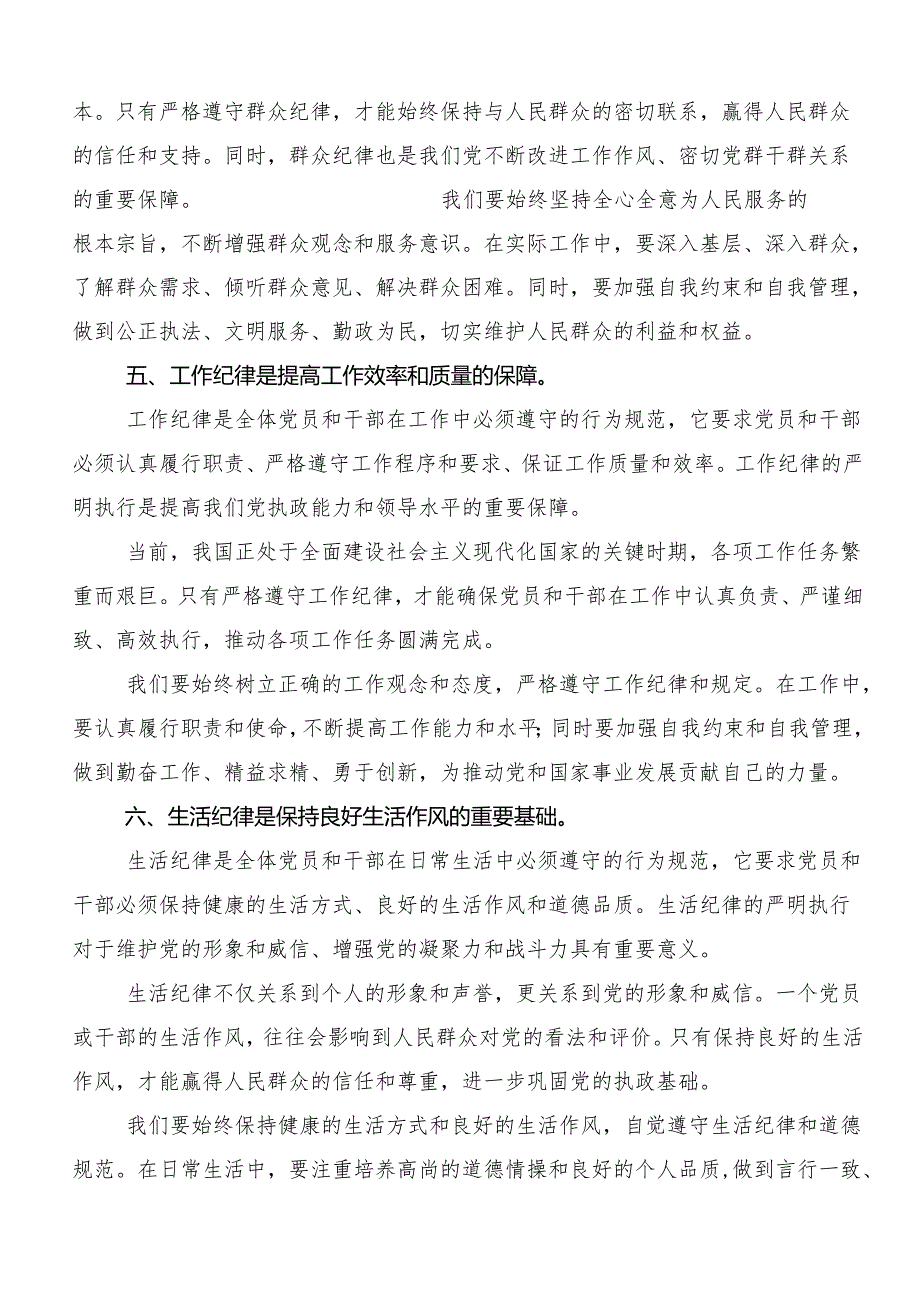 本。只有严格遵守群众纪律，才能始终保持与人民群众的密切联系，赢得人民群众的信任和支持。同时，群众纪律也是我们党不断改进工作作风、密切党群干群关系的重要保障。 我们要始终坚持全心全意为人民服务的根本宗旨，不断增强群众观念和服务意识。在实际工作中，要深入基层、深入群众，了解群众需求、倾听群众意见、解决群众困难。同时，要加强自我约束和自我管理，做到公正执法、文明服务、勤政为民，切实维护人民群众的利益和权益。

五、工作纪律是提高工作效率和质量的保障。

工作纪律是全体党员和干部在工作中必须遵守的行为规范，它要求党员和干部必须认真履行职责、严格遵守工作程序和要求、保证工作质量和效率。工作纪律的严明执行是提高我们党执政能力和领导水平的重要保障。

当前，我国正处于全面建设社会主义现代化国家的关键时期，各项工作任务繁重而艰巨。只有严格遵守工作纪律，才能确保党员和干部在工作中认真负责、严谨细致、高效执行，推动各项工作任务圆满完成。

我们要始终树立正确的工作观念和态度，严格遵守工作纪律和规定。在工作中，要认真履行职责和使命，不断提高工作能力和水平;同时要加强自我约束和自我管理，做到勤奋工作、精益求精、勇于创新，为推动党和国家事业发展贡献自己的力量。

六、生活纪律是保持良好生活作风的重要基础。

生活纪律是全体党员和干部在日常生活中必须遵守的行为规范，它要求党员和干部必须保持健康的生活方式、良好的生活作风和道德品质。生活纪律的严明执行对于维护党的形象和威信、增强党的凝聚力和战斗力具有重要意义。

生活纪律不仅关系到个人的形象和声誉，更关系到党的形象和威信。一个党员或干部的生活作风，往往会影响到人民群众对党的看法和评价。只有保持良好的生活作风，才能赢得人民群众的信任和尊重，进一步巩固党的执政基础。

我们要始终保持健康的生活方式和良好的生活作风，自觉遵守生活纪律和道德规范。在日常生活中，要注重培养高尚的道德情操和良好的个人品质，做到言行一致、